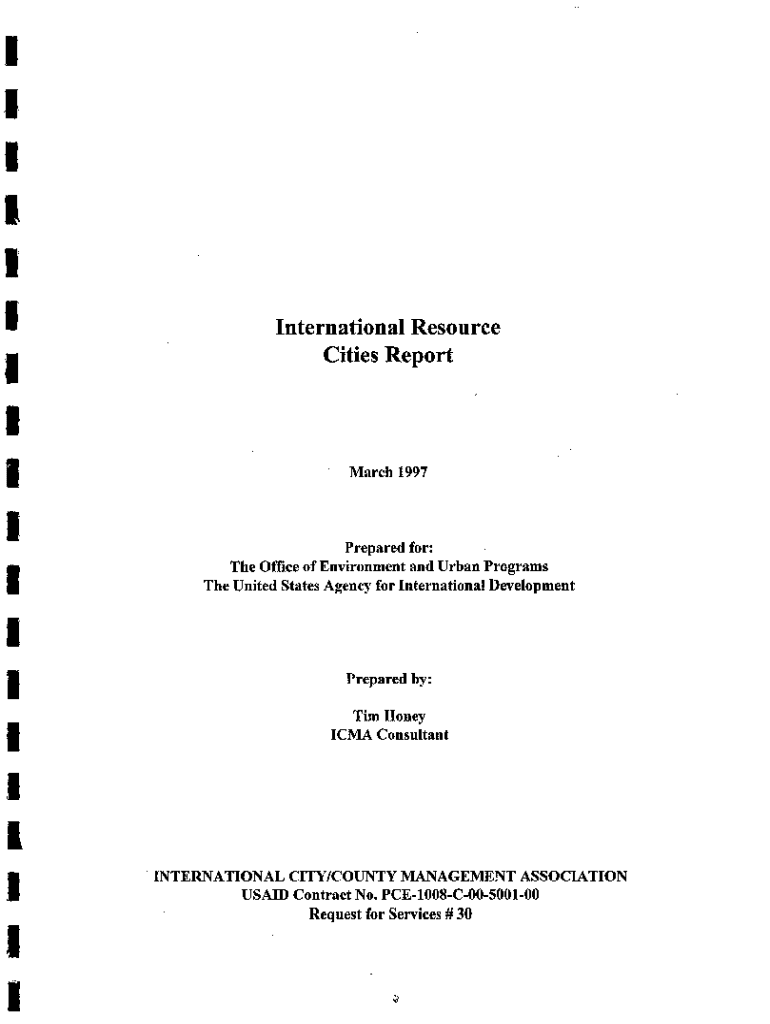 International Resource
Cities Report

March 1997

Prepared for:
The Office of Environment and Urban Programs
The United States Agency for International Development

Prepared by:

Tim Honey
ICMA Consultant

INTERNATIONAL CITY/COUNTY MANAGEMENT ASSOCIATION
USAID Contract No. PCE-1008-C-00-5001-00
Request for Services # 30